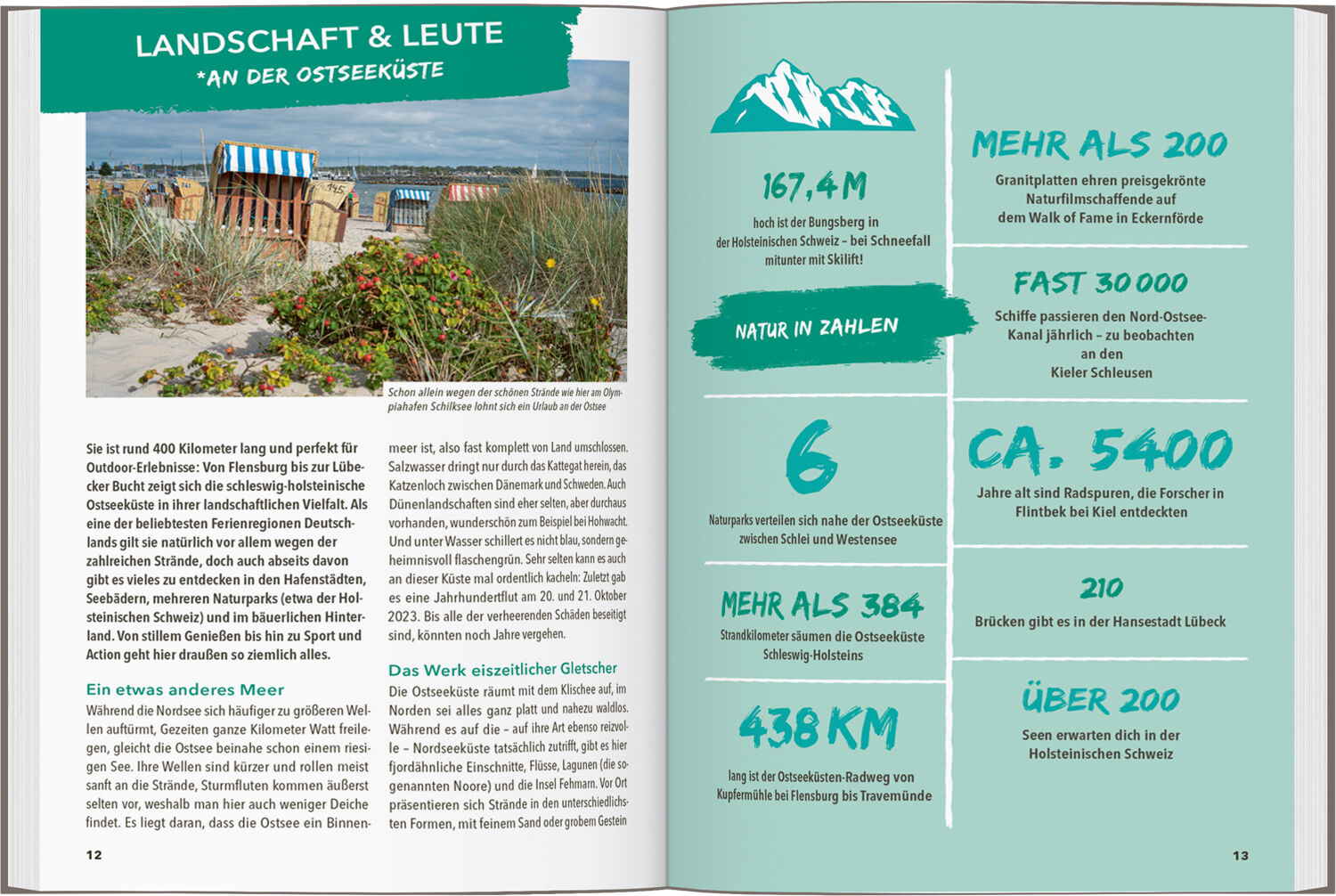 LANDSCHAFT & LEUTE
*AN DER OSTSEEKÜSTE

Schon allein wegen der schönen Strände wie hier am Olympiahafen Schilksee lohnt sich ein Urlaub an der Ostsee

Sie ist rund 400 Kilometer lang und perfekt für Outdoor-Erlebnisse: Von Flensburg bis zur Lübecker Bucht zeigt sich die schleswig-holsteinische Ostseeküste in ihrer landschaftlichen Vielfalt. Als eine der beliebtesten Ferienregionen Deutschlands gilt sie natürlich vor allem wegen der zahlreichen Strände, doch auch abseits davon gibt es vieles zu entdecken in den Hafenstädten, Seebädern, mehreren Naturparks (etwa der Holsteinischen Schweiz) und im bäuerlichen Hinterland. Von stillem Genießen bis hin zu Sport und Action geht hier draußen so ziemlich alles.

Ein etwas anderes Meer
Während die Nordsee sich häufiger zu größeren Wellen auftürmt, Gezeiten ganze Kilometer Watt freilegen, gleicht die Ostsee beinahe schon einem riesigen See. Ihre Wellen sind kürzer und rollen meist sanft an die Strände, Sturmfluten kommen äußerst selten vor, weshalb man hier auch weniger Deiche findet. Es liegt daran, dass die Ostsee ein Binnenmeer ist, also fast komplett von Land umschlossen. Salzwasser dringt nur durch das Kattegat herein, das Katzenloch zwischen Dänemark und Schweden. Auch Dünenlandschaften sind eher selten, aber durchaus vorhanden, wunderschön zum Beispiel bei Hohwacht. Und unter Wasser schillert es nicht blau, sondern geheimnisvoll flaschengrün. Sehr selten kann es auch an dieser Küste mal ordentlich kacheln: Zuletzt gab es eine Jahrhundertflut am 20. und 21. Oktober 2023. Bis alle der verheerenden Schäden beseitigt sind, könnten noch Jahre vergehen.

Das Werk eiszeitlicher Gletscher
Die Ostseeküste räumt mit dem Klischee auf, im Norden sei alles ganz platt und nahezu waldlos. Während es auf die – auf ihre Art ebenso reizvolle – Nordseeküste tatsächlich zutrifft, gibt es hier fjordähnliche Einschnitte, Flüsse, Lagunen (die sogenannten Noore) und die Insel Fehmarn. Vor Ort präsentieren sich Strände in den unterschiedlichsten Formen, mit feinem Sand oder grobem Gestein

12

167,4 M
hoch ist der Bungsberg in der Holsteinischen Schweiz – bei Schneefall mitunter mit Skilift!

NATUR IN ZAHLEN

6
Naturparks verteilen sich nahe der Ostseeküste zwischen Schlei und Westensee

MEHR ALS 384
Strandkilometer säumen die Ostseeküste Schleswig-Holsteins

438 KM
lang ist der Ostseeküsten-Radweg von Kupfermühle bei Flensburg bis Travemünde

MEHR ALS 200
Granitplatten ehren preisgekrönte Naturfilmschaffende auf dem Walk of Fame in Eckernförde

FAST 30 000
Schiffe passieren den Nord-Ostsee-Kanal jährlich – zu beobachten an den Kieler Schleusen

CA. 5400
Jahre alt sind Radspuren, die Forscher in Flintbek bei Kiel entdeckten

210
Brücken gibt es in der Hansestadt Lübeck

ÜBER 200
Seen erwarten dich in der Holsteinischen Schweiz

13